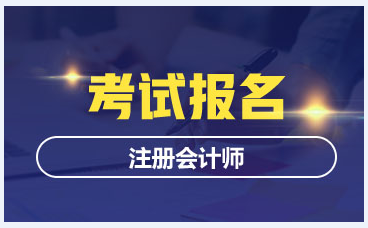 考试报名

注册会计师